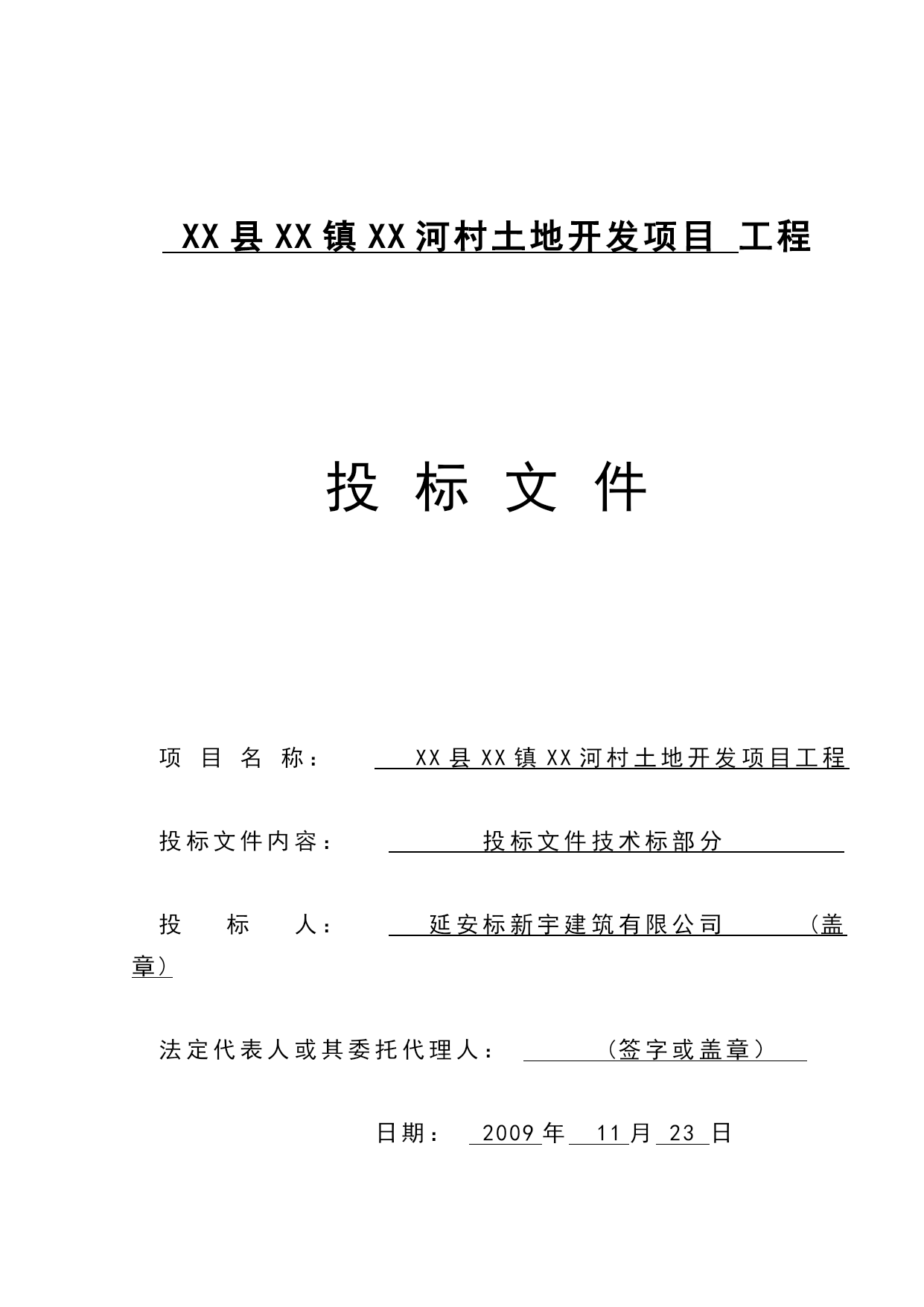 XX县XX镇XX河村土地开发项目 工程

投 标 文 件

项 目 名 称： XX县XX镇XX河村土地开发项目工程

投标文件内容： 投标文件技术标部分

投 标 人： 延安标新宇建筑有限公司 （盖章）

法定代表人或其委托代理人： （签字或盖章）

日期： 2009年 11月 23 日